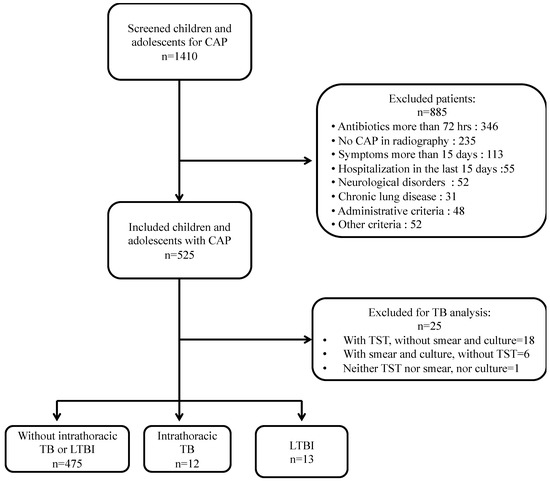 Screened children and adolescents for CAP
n=1410

Excluded patients:
n=885
• Antibiotics more than 72 hrs : 346
• No CAP in radiography : 235
• Symptoms more than 15 days : 113
• Hospitalization in the last 15 days :55
• Neurological disorders : 52
• Chronic lung disease : 31
• Administrative criteria : 48
• Other criteria : 52

Included children and adolescents with CAP
n=525

Excluded for TB analysis:
n=25
• With TST, without smear and culture=18
• With smear and culture, without TST=6
• Neither TST nor smear, nor culture=1

Without intrathoracic TB or LTBI
n=475

Intrathoracic TB
n=12

LTBI
n=13